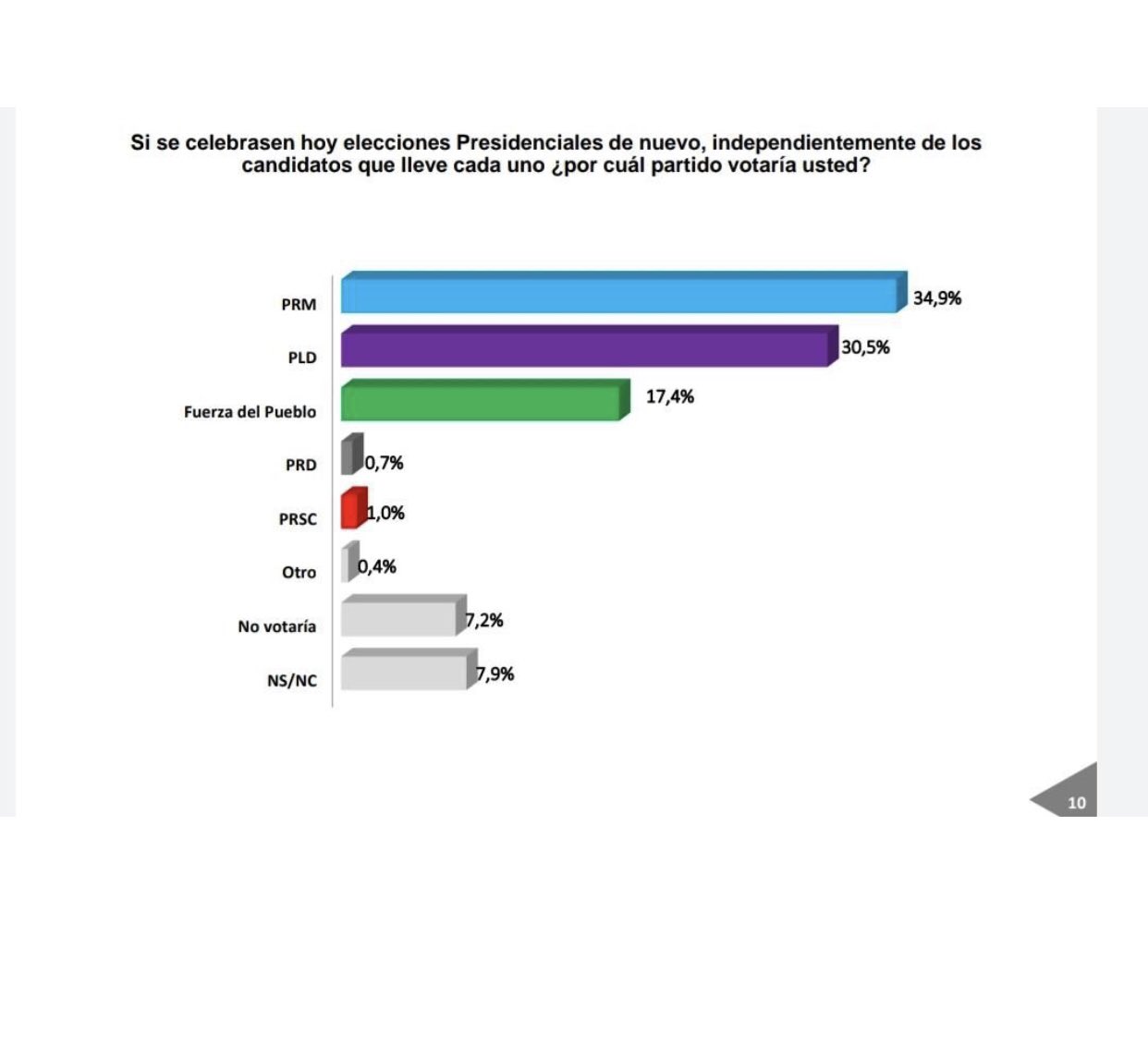 Si se celebrasen hoy elecciones Presidenciales de nuevo, independientemente de los candidatos que lleve cada uno ¿por cuál partido votaría usted?

PRM 34,9%
PLD 30,5%
Fuerza del Pueblo 17,4%
PRD 0,7%
PRSC 1,0%
Otro 0,4%
No votaría 7,2%
NS/NC 7,9%

10